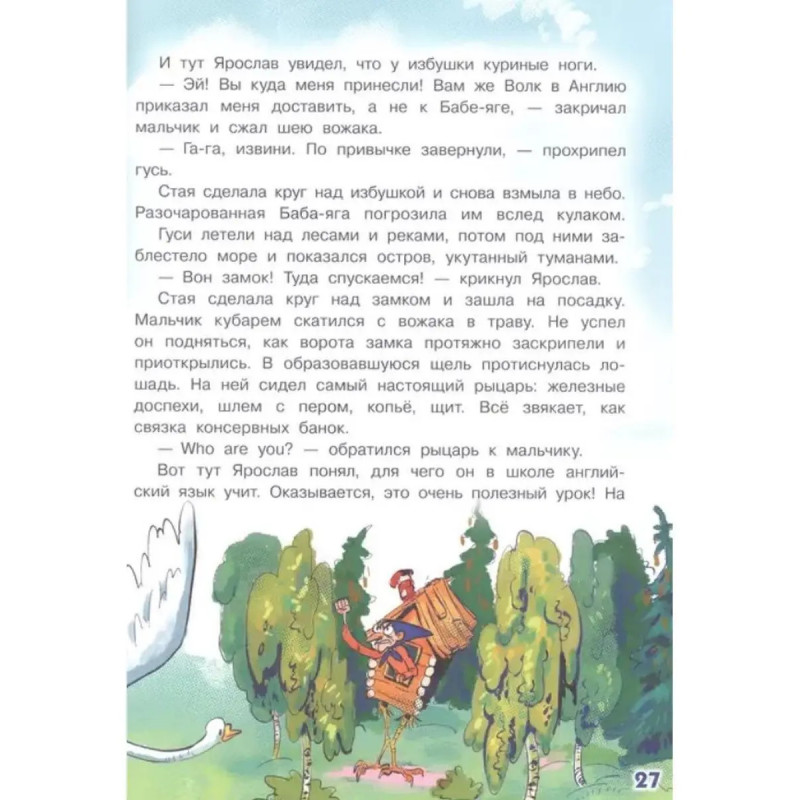 И тут Ярослав увидел, что у избушки куриные ноги.

— Эй! Вы куда меня принесли! Вам же Волк в Англию приказал меня доставить, а не к Бабе-яге, — закричал мальчик и сжал шею вожака.

— Га-га, извини. По привычке завернули, — прохрипел гусь.

Стая сделала круг над избушкой и снова взмыла в небо. Разочарованная Баба-яга погрозила им вслед кулаком.

Гуси летели над лесами и реками, потом под ними заблестело море и показался остров, укутанный туманами.

— Вон замок! Туда спускаемся! — крикнул Ярослав.

Стая сделала круг над замком и зашла на посадку. Мальчик кубарем скатился с вожака в траву. Не успел он подняться, как ворота замка протяжно заскрипели и приоткрылись. В образовавшуюся щель протиснулась лошадь. На ней сидел самый настоящий рыцарь: железные доспехи, шлем с пером, копьё, щит. Всё звякает, как связка консервных банок.

— Who are you? — обратился рыцарь к мальчику.

Вот тут Ярослав понял, для чего он в школе английский язык учит. Оказывается, это очень полезный урок! На

27